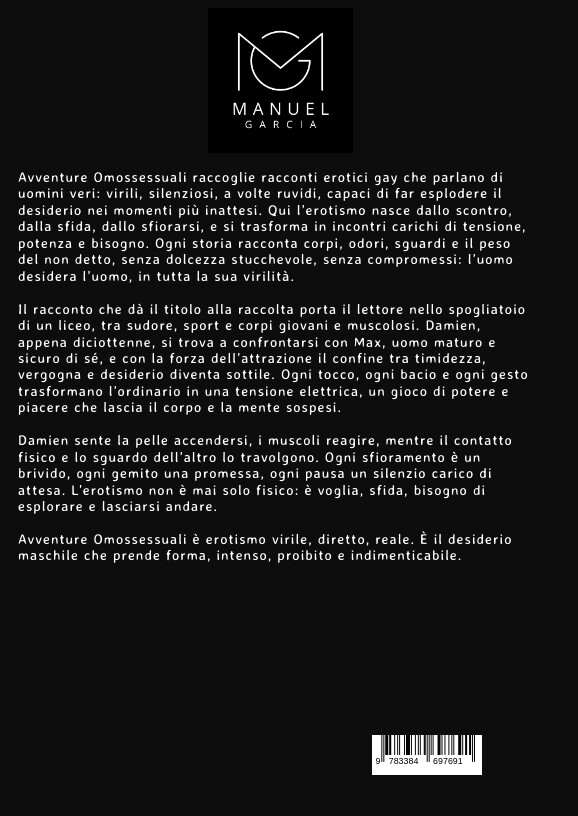 MANUEL
GARCIA

Avventure Omossessuali raccoglie racconti erotici gay che parlano di uomini veri: virili, silenziosi, a volte ruvidi, capaci di far esplodere il desiderio nei momenti più inattesi. Qui l'erotismo nasce dallo scontro, dalla sfida, dallo sfiorarsi, e si trasforma in incontri carichi di tensione, potenza e bisogno. Ogni storia racconta corpi, odori, sguardi e il peso del non detto, senza dolcezza stucchevole, senza compromessi: l'uomo desidera l'uomo, in tutta la sua virilità.

Il racconto che dà il titolo alla raccolta porta il lettore nello spogliatoio di un liceo, tra sudore, sport e corpi giovani e muscolosi. Damien, appena diciottenne, si trova a confrontarsi con Max, uomo maturo e sicuro di sé, e con la forza dell'attrazione il confine tra timidezza, vergogna e desiderio diventa sottile. Ogni tocco, ogni bacio e ogni gesto trasformano l'ordinario in una tensione elettrica, un gioco di potere e piacere che lascia il corpo e la mente sospesi.

Damien sente la pelle accendersi, i muscoli reagire, mentre il contatto fisico e lo sguardo dell'altro lo travolgono. Ogni sfioramento è un brivido, ogni gemito una promessa, ogni pausa un silenzio carico di attesa. L'erotismo non è mai solo fisico: è voglia, sfida, bisogno di esplorare e lasciarsi andare.

Avventure Omossessuali è erotismo virile, diretto, reale. È il desiderio maschile che prende forma, intenso, proibito e indimenticabile.

9 783384 697691